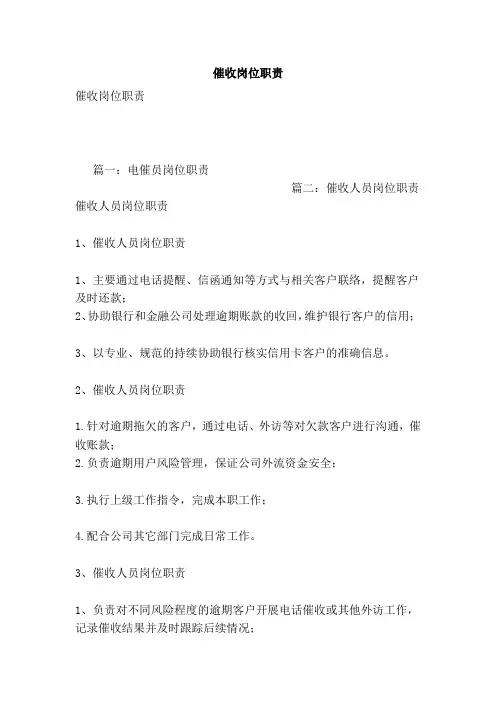 催收岗位职责

催收岗位职责

篇一：电催员岗位职责

篇二：催收人员岗位职责

催收人员岗位职责

1、催收人员岗位职责

1、主要通过电话提醒、信函通知等方式与相关客户联络，提醒客户及时还款；

2､协助银行和金融公司处理逾期账款的收回，维护银行客户的信用；

3、以专业、规范的持续协助银行核实信用卡客户的准确信息。

2、催收人员岗位职责

1.针对逾期拖欠的客户，通过电话、外访等对欠款客户进行沟通，催收账款；

2.负责逾期用户风险管理，保证公司外流资金安全；

3.执行上级工作指令，完成本职工作；

4.配合公司其它部门完成日常工作。

3、催收人员岗位职责

1、负责对不同风险程度的逾期客户开展电话催收或其他外访工作，记录催收结果并及时跟踪后续情况；